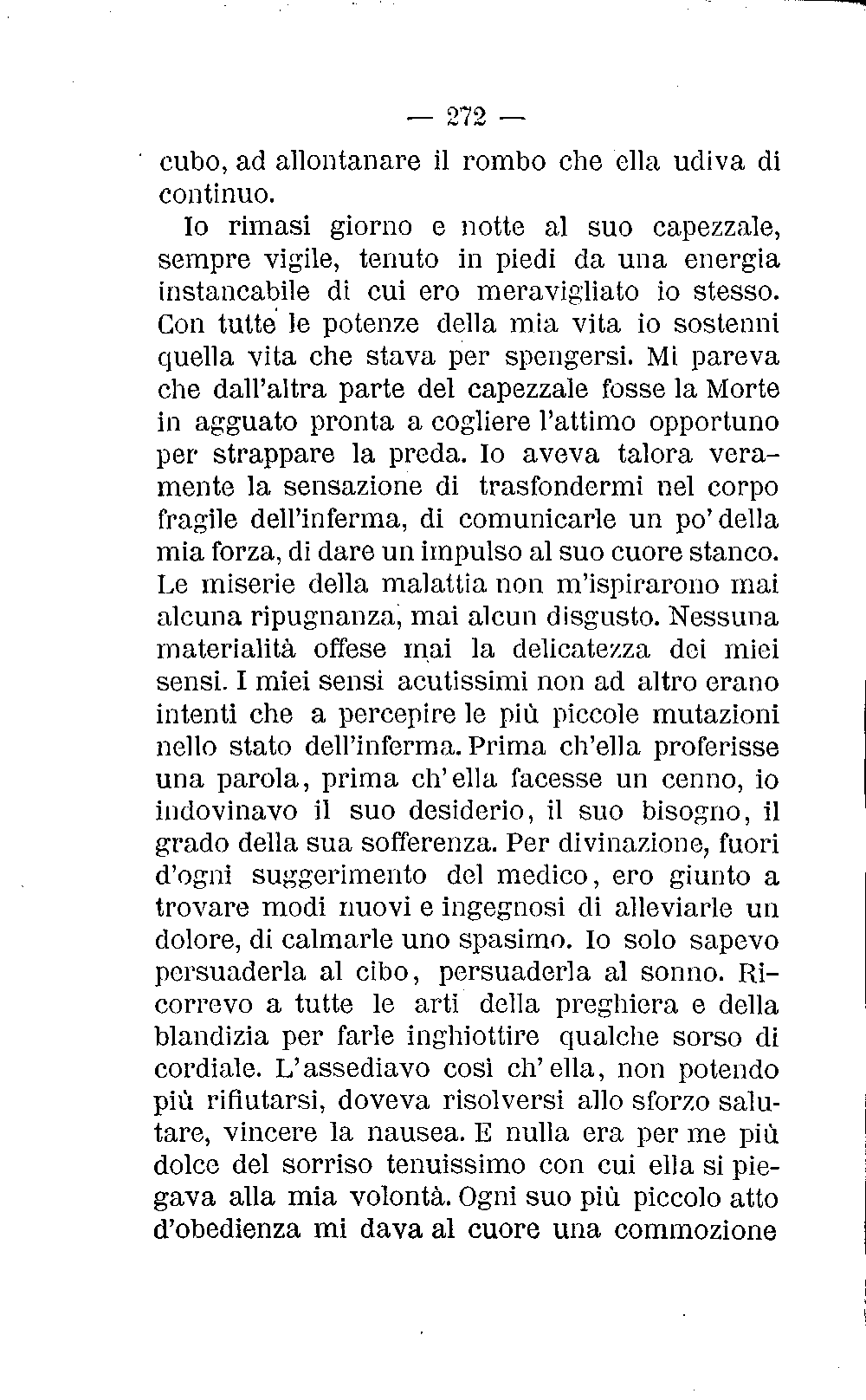 — 272 —

cubo, ad allontanare il rombo che ella udiva di continuo.

Io rimasi giorno e notte al suo capezzale, sempre vigile, tenuto in piedi da una energia instancabile di cui ero meravigliato io stesso. Con tutte le potenze della mia vita io sostenni quella vita che stava per spengersi. Mi pareva che dall'altra parte del capezzale fosse la Morte in agguato pronta a cogliere l'attimo opportuno per strappare la preda. Io aveva talora veramente la sensazione di trasfondermi nel corpo fragile dell'inferma, di comunicarle un po' della mia forza, di dare un impulso al suo cuore stanco. Le miserie della malattia non m'ispirarono mai alcuna ripugnanza, mai alcun disgusto. Nessuna materialità offese mai la delicatezza dei miei sensi. I miei sensi acutissimi non ad altro erano intenti che a percepire le più piccole mutazioni nello stato dell'inferma. Prima ch'ella proferisse una parola, prima ch'ella facesse un cenno, io indovinavo il suo desiderio, il suo bisogno, il grado della sua sofferenza. Per divinazione, fuori d'ogni suggerimento del medico, ero giunto a trovare modi nuovi e ingegnosi di alleviarle un dolore, di calmarle uno spasimo. Io solo sapevo persuaderla al cibo, persuaderla al sonno. Ricorrevo a tutte le arti della preghiera e della blandizia per farle inghiottire qualche sorso di cordiale. L'assediavo così ch'ella, non potendo più rifiutarsi, doveva risolversi allo sforzo salutare, vincere la nausea. E nulla era per me più dolce del sorriso tenuissimo con cui ella si piegava alla mia volontà. Ogni suo più piccolo atto d'obedienza mi dava al cuore una commozione